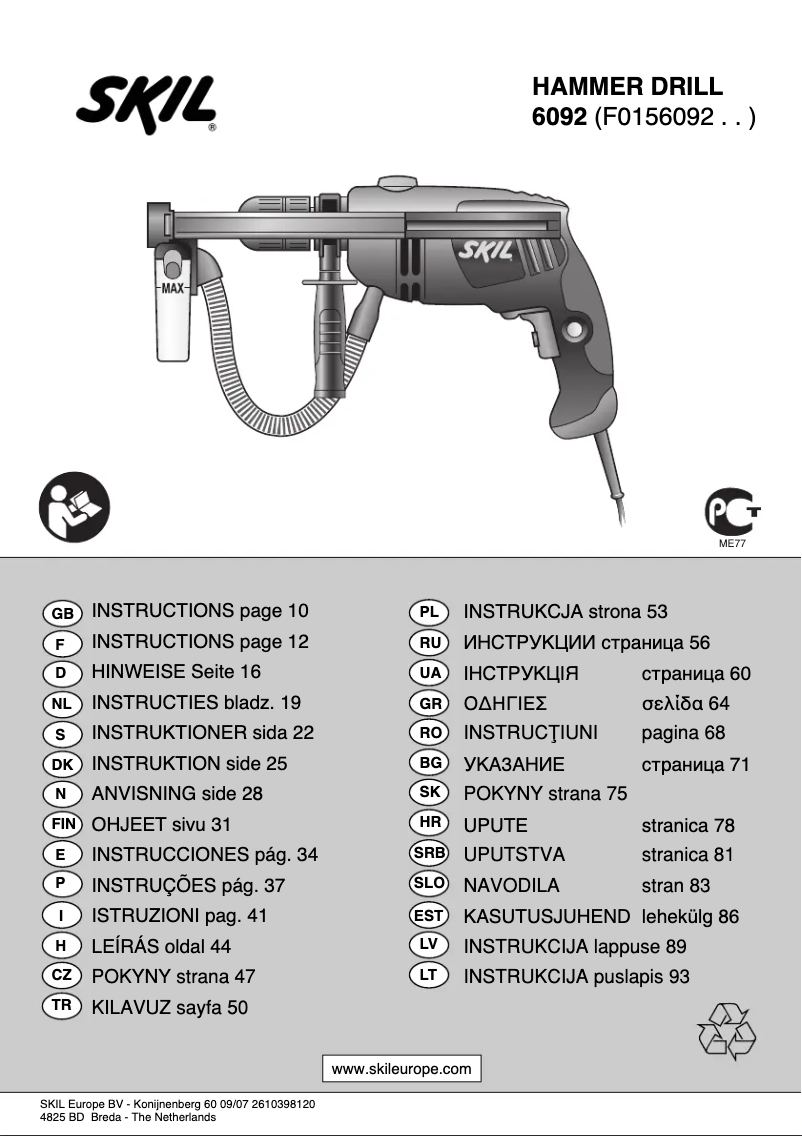 SKIL®

HAMMER DRILL
6092 (F0156092 . . )

MAX

SKIL

ME77

GB INSTRUCTIONS page 10
F INSTRUCTIONS page 12
D HINWEISE Seite 16
NL INSTRUCTIES bladz. 19
S INSTRUKTIONER sida 22
DK INSTRUKTION side 25
N ANVISNING side 28
FIN OHJEET sivu 31
E INSTRUCCIONES pág. 34
P INSTRUÇÕES pág. 37
I ISTRUZIONI pag. 41
H LEÍRÁS oldal 44
CZ POKYNY strana 47
TR KILAVUZ sayfa 50

PL INSTRUKCJA strona 53
RU ИНСТРУКЦИИ страница 56
UA ІНСТРУКЦІЯ страница 60
GR ΟΔΗΓΙΕΣ σελίδα 64
RO INSTRUCŢIUNI pagina 68
BG УКАЗАНИЕ страница 71
SK POKYNY strana 75
HR UPUTE stranica 78
SRB UPUTSTVA stranica 81
SLO NAVODILA stran 83
EST KASUTUSJUHEND lehekülg 86
LV INSTRUKCIJA lappuse 89
LT INSTRUKCIJA puslapis 93

www.skileurope.com

SKIL Europe BV - Konijnenberg 60 09/07 2610398120
4825 BD Breda - The Netherlands